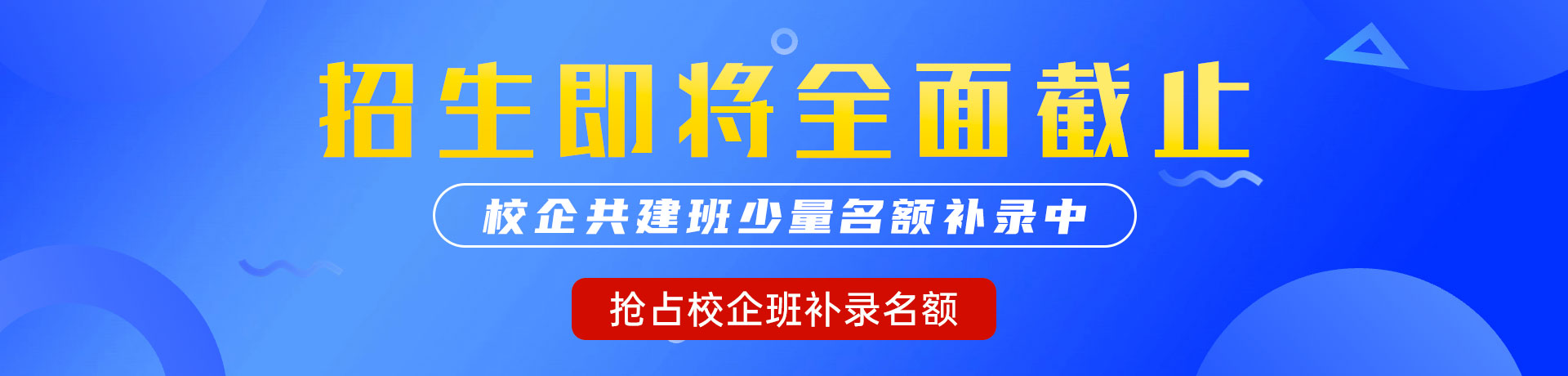 招生即将全面截止

校企共建班少量名额补录中

抢占校企班补录名额